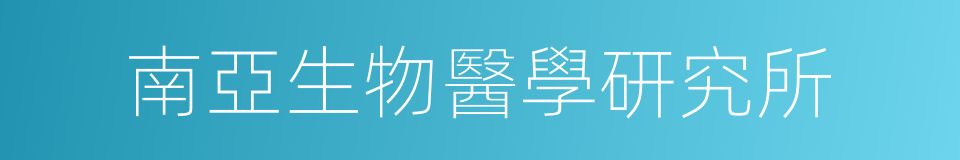 南亞生物醫學研究所